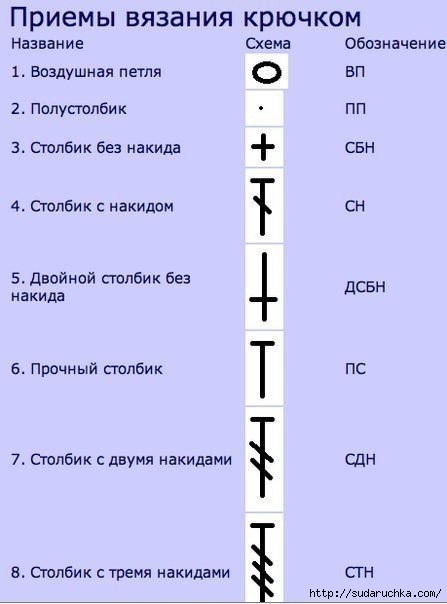 Приемы вязания крючком

| Название | Схема | Обозначение |
|---|---|---|
| 1. Воздушная петля | | ВП |
| 2. Полустолбик | | ПП |
| 3. Столбик без накида | | СБН |
| 4. Столбик с накидом | | СН |
| 5. Двойной столбик без накида | | ДСБН |
| 6. Прочный столбик | | ПС |
| 7. Столбик с двумя накидами | | СДН |
| 8. Столбик с тремя накидами | | СТН |

http://sudaruchka.com/